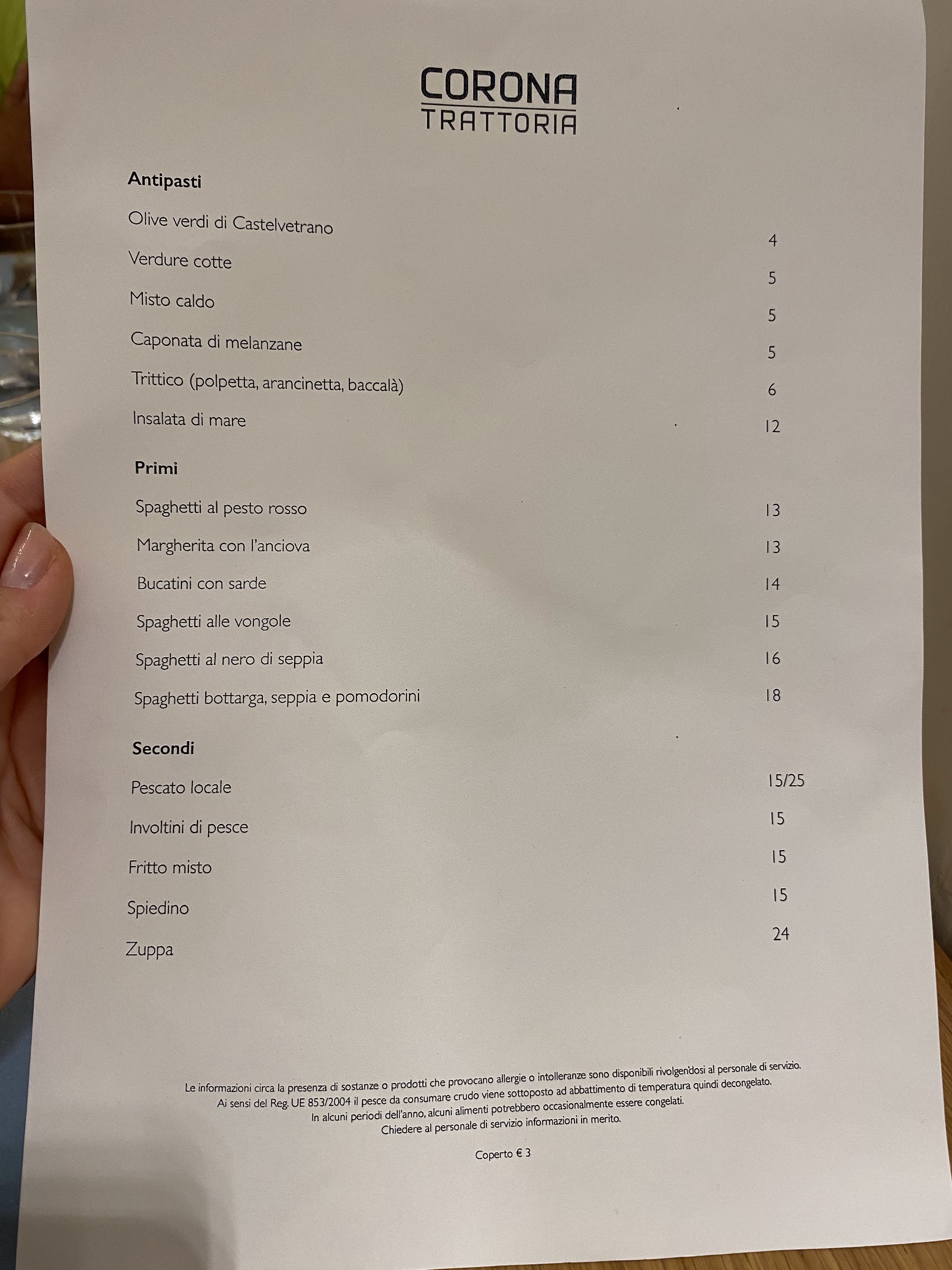 CORONA
TRATTORIA

Antipasti

Olive verdi di Castelvetrano 4

Verdure cotte 5

Misto caldo 5

Caponata di melanzane 5

Trittico (polpetta, arancinetta, baccalà) 6

Insalata di mare 12

Primi

Spaghetti al pesto rosso 13

Margherita con l'anciova 13

Bucatini con sarde 14

Spaghetti alle vongole 15

Spaghetti al nero di seppia 16

Spaghetti bottarga, seppia e pomodorini 18

Secondi

Pescato locale 15/25

Involtini di pesce 15

Fritto misto 15

Spiedino 15

Zuppa 24

Le informazioni circa la presenza di sostanze o prodotti che provocano allergie o intolleranze sono disponibili rivolgendosi al personale di servizio.
Ai sensi del Reg. UE 853/2004 il pesce da consumare crudo viene sottoposto ad abbattimento di temperatura quindi decongelato.
In alcuni periodi dell'anno, alcuni alimenti potrebbero occasionalmente essere congelati.
Chiedere al personale di servizio informazioni in merito.

Coperto € 3